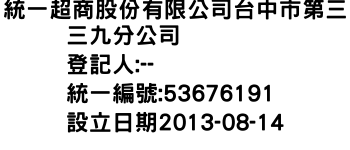 統一超商股份有限公司台中市第三三九分公司
登記人:--
統一編號:53676191
設立日期2013-08-14